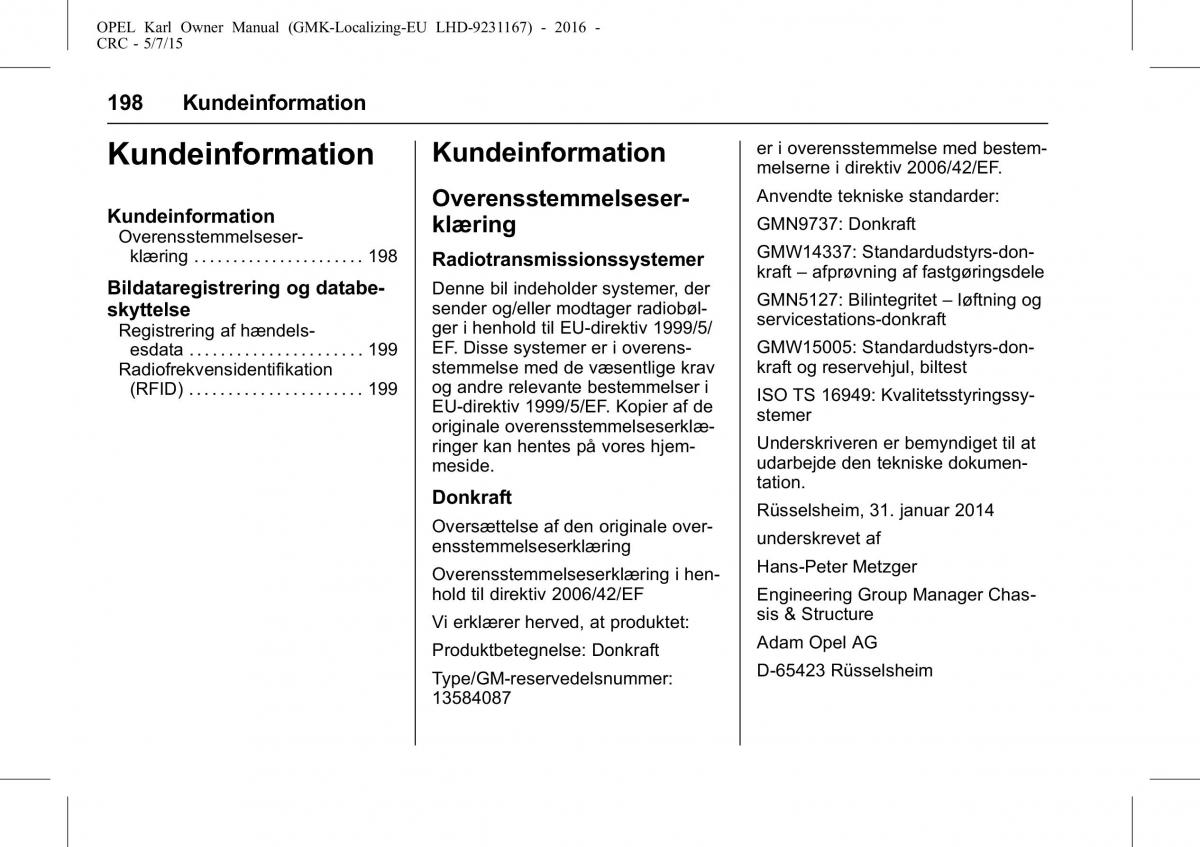 OPEL Karl Owner Manual (GMK-Localizing-EU LHD-9231167) - 2016 - CRC - 5/7/15

198 Kundeinformation

Kundeinformation

Kundeinformation
Overensstemmelseserklæring . . . . . . . . . . . . . . . . . . . . . . 198

Bildataregistrering og databeskyttelse
Registrering af hændelsesdata . . . . . . . . . . . . . . . . . . . . . . 199
Radiofrekvensidentifikation (RFID) . . . . . . . . . . . . . . . . . . . . . . 199

Kundeinformation

Overensstemmelseserklæring

Radiotransmissionssystemer

Denne bil indeholder systemer, der sender og/eller modtager radiobølger i henhold til EU-direktiv 1999/5/EF. Disse systemer er i overensstemmelse med de væsentlige krav og andre relevante bestemmelser i EU-direktiv 1999/5/EF. Kopier af de originale overensstemmelseserklæringer kan hentes på vores hjemmeside.

Donkraft

Oversættelse af den originale overensstemmelseserklæring

Overensstemmelseserklæring i henhold til direktiv 2006/42/EF

Vi erklærer herved, at produktet:

Produktbetegnelse: Donkraft

Type/GM-reservedelsnummer: 13584087

er i overensstemmelse med bestemmelserne i direktiv 2006/42/EF.

Anvendte tekniske standarder:

GMN9737: Donkraft

GMW14337: Standardudstyrs-donkraft – afprøvning af fastgøringsdele

GMN5127: Bilintegritet – løftning og servicestations-donkraft

GMW15005: Standardudstyrs-donkraft og reservehjul, biltest

ISO TS 16949: Kvalitetsstyringssystemer

Underskriveren er bemyndiget til at udarbejde den tekniske dokumentation.

Rüsselsheim, 31. januar 2014

underskrevet af

Hans-Peter Metzger

Engineering Group Manager Chassis & Structure

Adam Opel AG

D-65423 Rüsselsheim